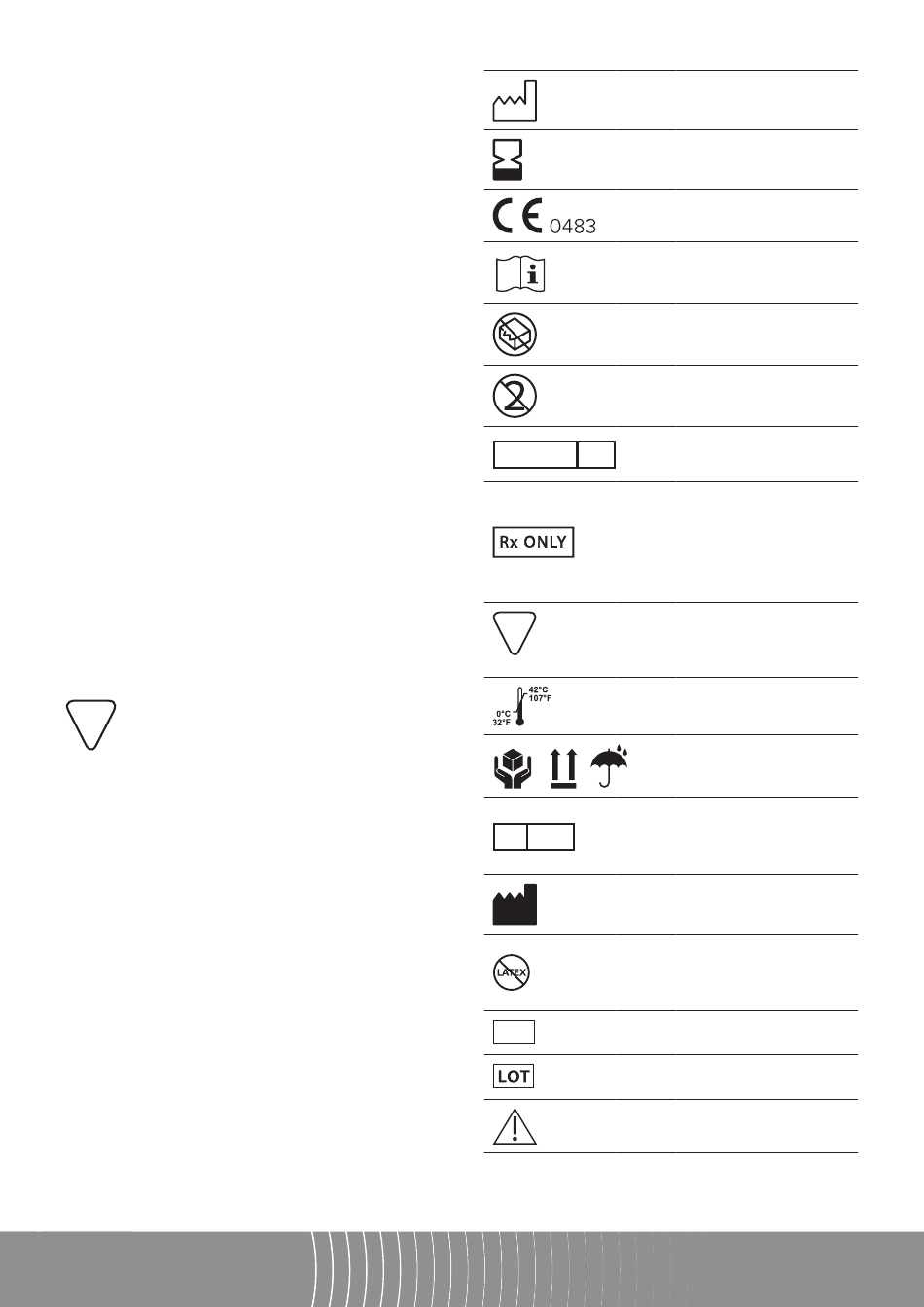 0483

Rx ONLY

42°C
107°F
0°C
32°F

LATEX

LOT